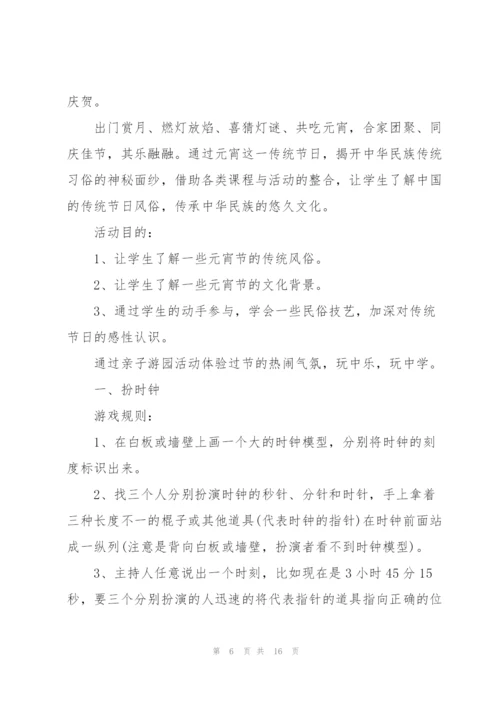 庆贺。

出门赏月、燃灯放焰、喜猜灯谜、共吃元宵，合家团聚、同庆佳节，其乐融融。通过元宵这一传统节日，揭开中华民族传统习俗的神秘面纱，借助各类课程与活动的整合，让学生了解中国的传统节日风俗，传承中华民族的悠久文化。

活动目的：

1、让学生了解一些元宵节的传统风俗。

2、让学生了解一些元宵节的文化背景。

3、通过学生的动手参与，学会一些民俗技艺，加深对传统节日的感性认识。

通过亲子游园活动体验过节的热闹气氛，玩中乐，玩中学。

一、扮时钟

游戏规则：

1、在白板或墙壁上画一个大的时钟模型，分别将时钟的刻度标识出来。

2、找三个人分别扮演时钟的秒针、分针和时针，手上拿着三种长度不一的棍子或其他道具(代表时钟的指针)在时钟前面站成一纵列(注意是背向白板或墙壁，扮演者看不到时钟模型)。

3、主持人任意说出一个时刻，比如现在是3小时45分15秒，要三个分别扮演的人迅速的将代表指针的道具指向正确的位

第 6 页 共 16 页